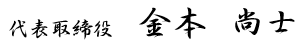 代表取締役　金本　尚士